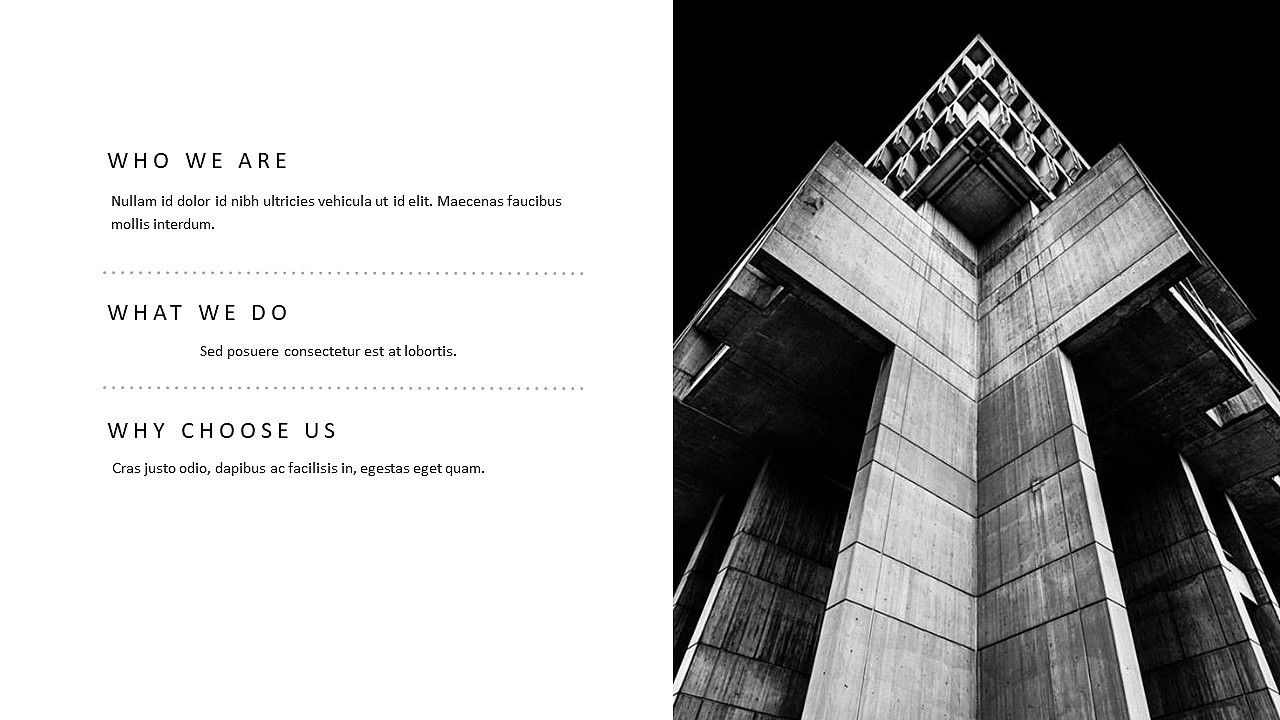 WHO WE ARE

Nullam id dolor id nibh ultricies vehicula ut id elit. Maecenas faucibus mollis interdum.

WHAT WE DO

Sed posuere consectetur est at lobortis.

WHY CHOOSE US

Cras justo odio, dapibus ac facilisis in, egestas eget quam.